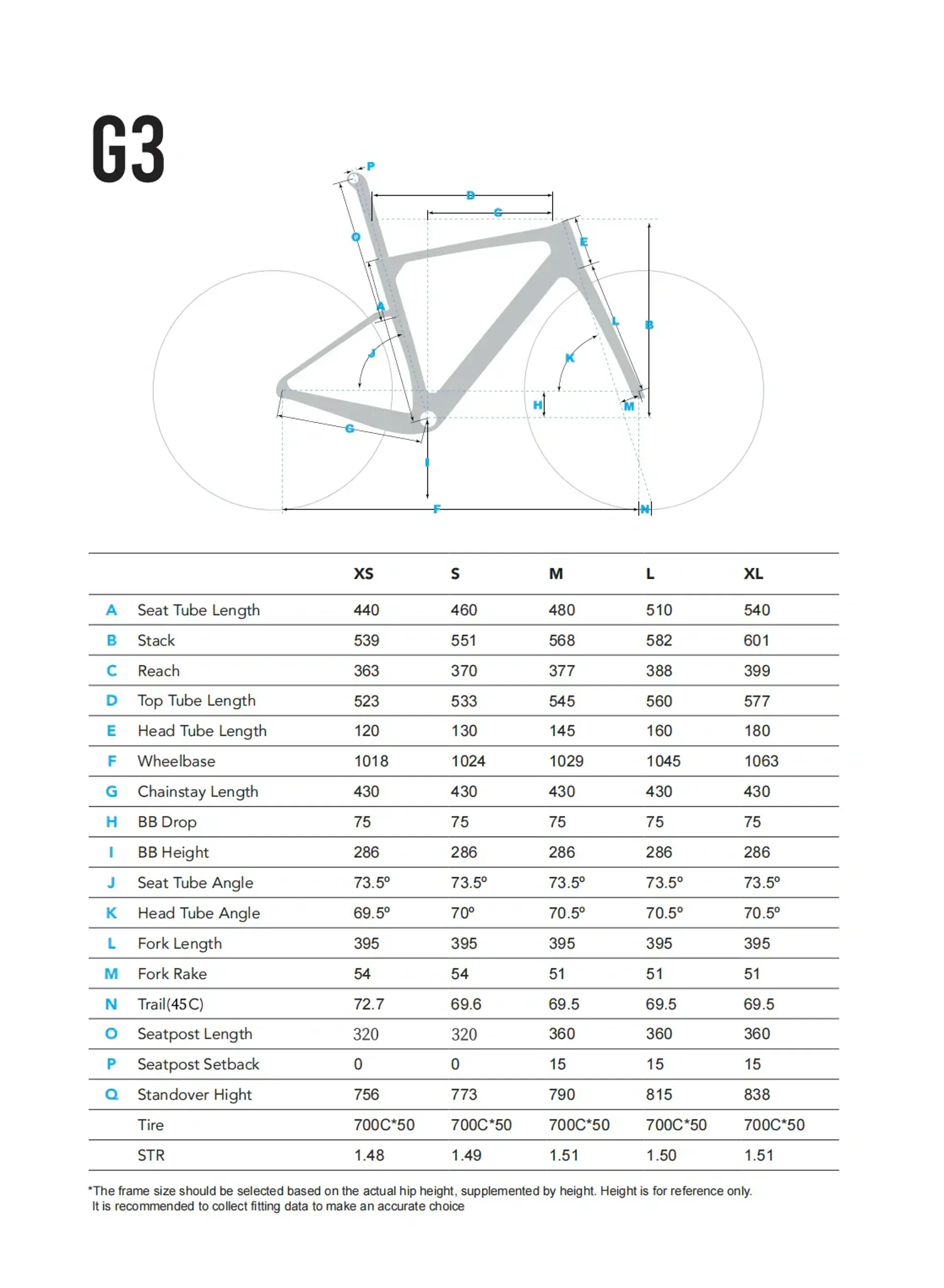 G3

P
D
C
O
E
A
L
B
J
K
H
M
G
I
F
N

| | | XS | S | M | L | XL |
|---|---|---|---|---|---|---|
| A | Seat Tube Length | 440 | 460 | 480 | 510 | 540 |
| B | Stack | 539 | 551 | 568 | 582 | 601 |
| C | Reach | 363 | 370 | 377 | 388 | 399 |
| D | Top Tube Length | 523 | 533 | 545 | 560 | 577 |
| E | Head Tube Length | 120 | 130 | 145 | 160 | 180 |
| F | Wheelbase | 1018 | 1024 | 1029 | 1045 | 1063 |
| G | Chainstay Length | 430 | 430 | 430 | 430 | 430 |
| H | BB Drop | 75 | 75 | 75 | 75 | 75 |
| I | BB Height | 286 | 286 | 286 | 286 | 286 |
| J | Seat Tube Angle | 73.5º | 73.5º | 73.5º | 73.5º | 73.5º |
| K | Head Tube Angle | 69.5º | 70º | 70.5º | 70.5º | 70.5º |
| L | Fork Length | 395 | 395 | 395 | 395 | 395 |
| M | Fork Rake | 54 | 54 | 51 | 51 | 51 |
| N | Trail(45C) | 72.7 | 69.6 | 69.5 | 69.5 | 69.5 |
| O | Seatpost Length | 320 | 320 | 360 | 360 | 360 |
| P | Seatpost Setback | 0 | 0 | 15 | 15 | 15 |
| Q | Standover Hight | 756 | 773 | 790 | 815 | 838 |
| | Tire | 700C*50 | 700C*50 | 700C*50 | 700C*50 | 700C*50 |
| | STR | 1.48 | 1.49 | 1.51 | 1.50 | 1.51 |

*The frame size should be selected based on the actual hip height, supplemented by height. Height is for reference only. It is recommended to collect fitting data to make an accurate choice